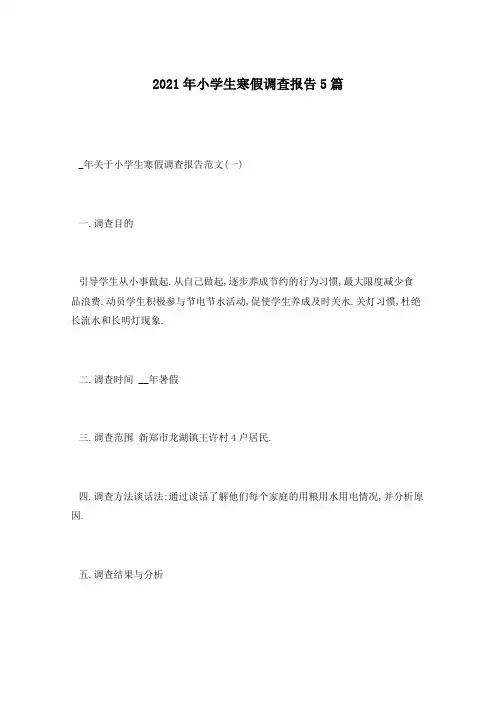 2021年小学生寒假调查报告5篇

_年关于小学生寒假调查报告范文(一)

一.调查目的

引导学生从小事做起.从自己做起,逐步养成节约的行为习惯,最大限度减少食品浪费.动员学生积极参与节电节水活动,促使学生养成及时关水.关灯习惯,杜绝长流水和长明灯现象.

二.调查时间 __年暑假

三.调查范围 新郑市龙湖镇王许村4户居民.

四.调查方法谈话法:通过谈话了解他们每个家庭的用粮用水用电情况,并分析原因.

五.调查结果与分析